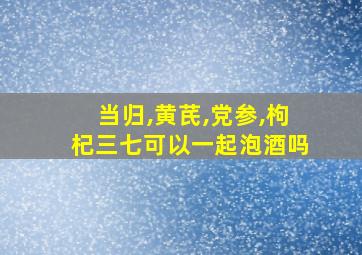 当归,黄芪,党参,枸杞三七可以一起泡酒吗